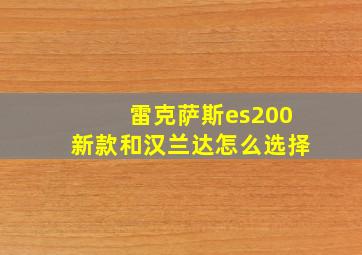 雷克萨斯es200
新款和汉兰达怎么选择